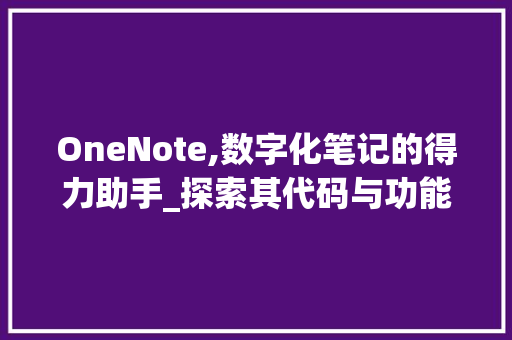 OneNote,数字化笔记的得力助手_探索其代码与功能